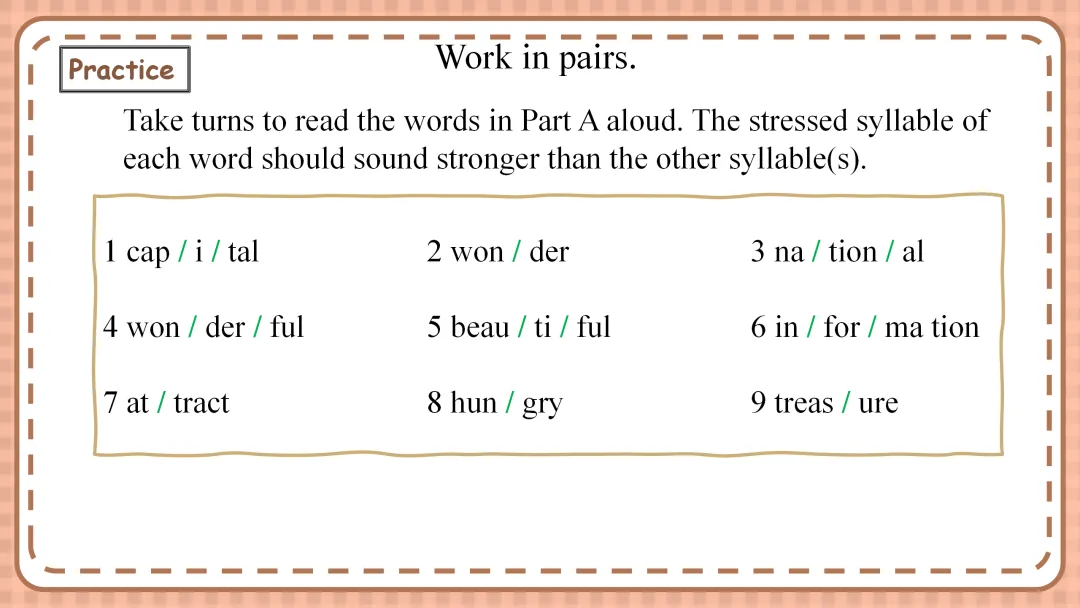 Practice

Work in pairs.

Take turns to read the words in Part A aloud. The stressed syllable of each word should sound stronger than the other syllable(s).

1 cap / i / tal

2 won / der

3 na / tion / al

4 won / der / ful

5 beau / ti / ful

6 in / for / ma tion

7 at / tract

8 hun / gry

9 treas / ure